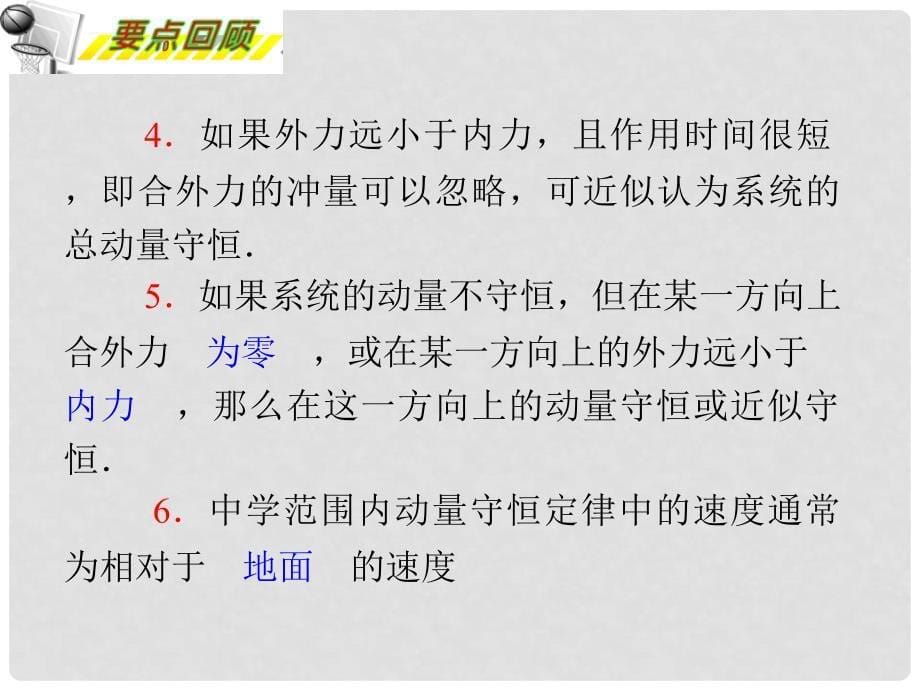 要点回顾

4．如果外力远小于内力，且作用时间很短，即合外力的冲量可以忽略，可近似认为系统的总动量守恒．

5．如果系统的动量不守恒，但在某一方向上合外力 为零 ，或在某一方向上的外力远小于 内力 ，那么在这一方向上的动量守恒或近似守恒．

6．中学范围内动量守恒定律中的速度通常为相对于 地面 的速度